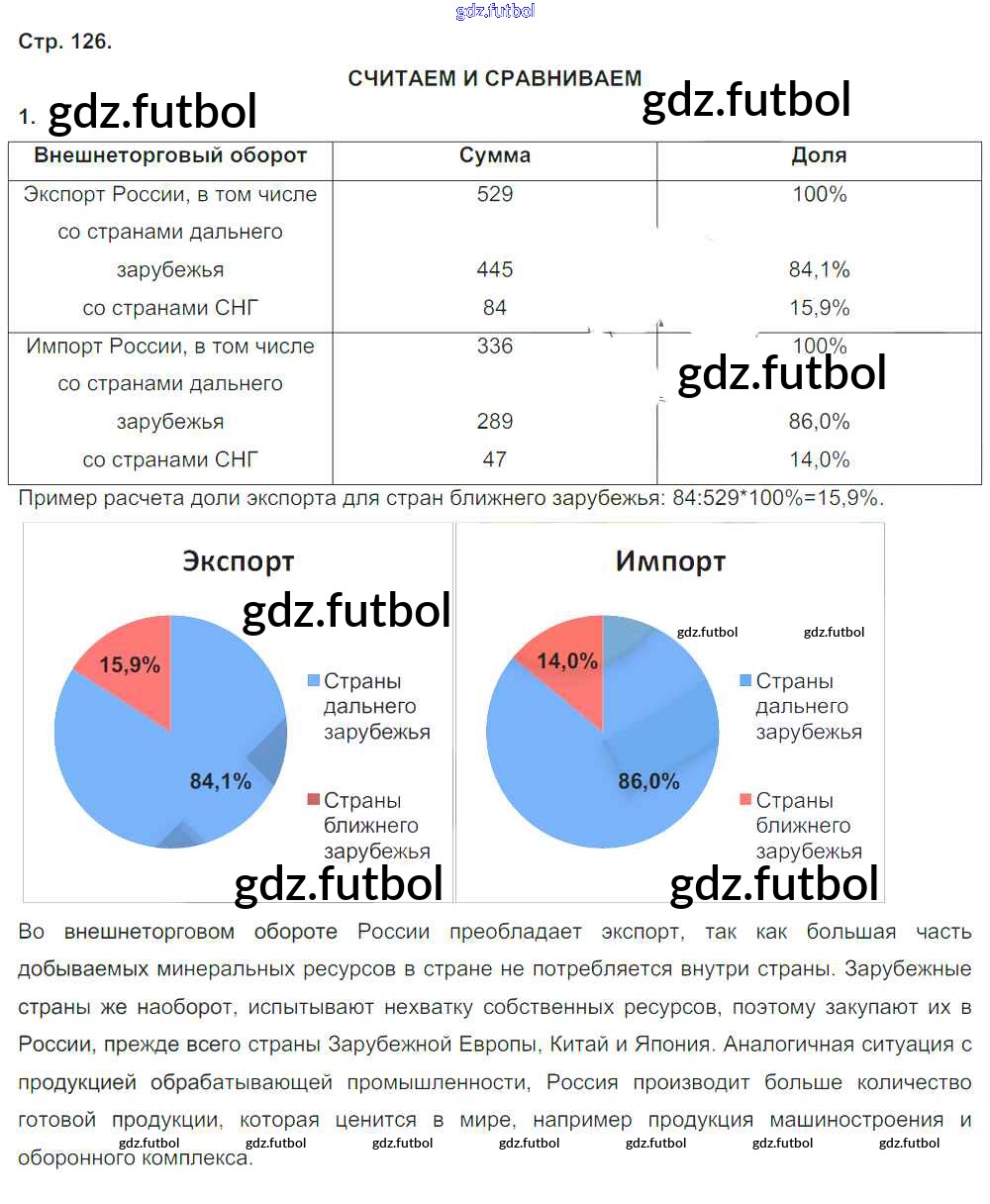 Стр. 126.

СЧИТАЕМ И СРАВНИВАЕМ

1.

| Внешнеторговый оборот | Сумма | Доля |
|---|---|---|
| Экспорт России, в том числе | 529 | 100% |
| со странами дальнего зарубежья | 445 | 84,1% |
| со странами СНГ | 84 | 15,9% |
| Импорт России, в том числе | 336 | 100% |
| со странами дальнего зарубежья | 289 | 86,0% |
| со странами СНГ | 47 | 14,0% |

Пример расчета доли экспорта для стран ближнего зарубежья: 84:529*100%=15,9%.

Экспорт

15,9%

84,1%

Страны дальнего зарубежья

Страны ближнего зарубежья

Импорт

14,0%

86,0%

Страны дальнего зарубежья

Страны ближнего зарубежья

Во внешнеторговом обороте России преобладает экспорт, так как большая часть добываемых минеральных ресурсов в стране не потребляется внутри страны. Зарубежные страны же наоборот, испытывают нехватку собственных ресурсов, поэтому закупают их в России, прежде всего страны Зарубежной Европы, Китай и Япония. Аналогичная ситуация с продукцией обрабатывающей промышленности, Россия производит больше количество готовой продукции, которая ценится в мире, например продукция машиностроения и оборонного комплекса.

gdz.futbol